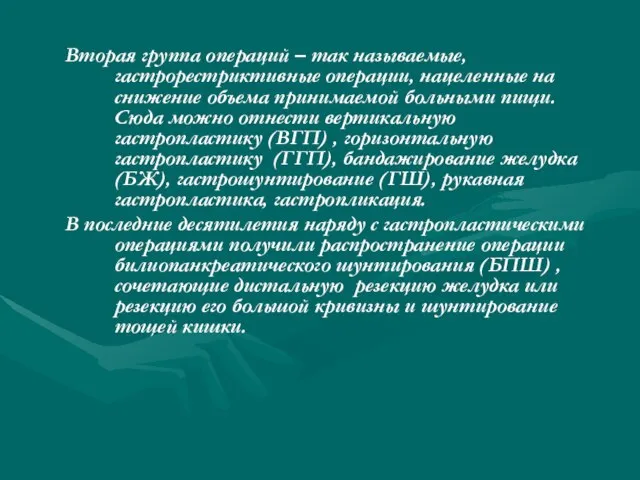 Вторая группа операций – так называемые, гастрорестриктивные операции, нацеленные на снижение объема принимаемой больными пищи. Сюда можно отнести вертикальную гастропластику (ВГП) , горизонтальную гастропластику (ГГП), бандажирование желудка (БЖ), гастрошунтирование (ГШ), рукавная гастропластика, гастропликация.

В последние десятилетия наряду с гастропластическими операциями получили распространение операции билиопанкреатического шунтирования (БПШ) , сочетающие дистальную резекцию желудка или резекцию его большой кривизны и шунтирование тощей кишки.